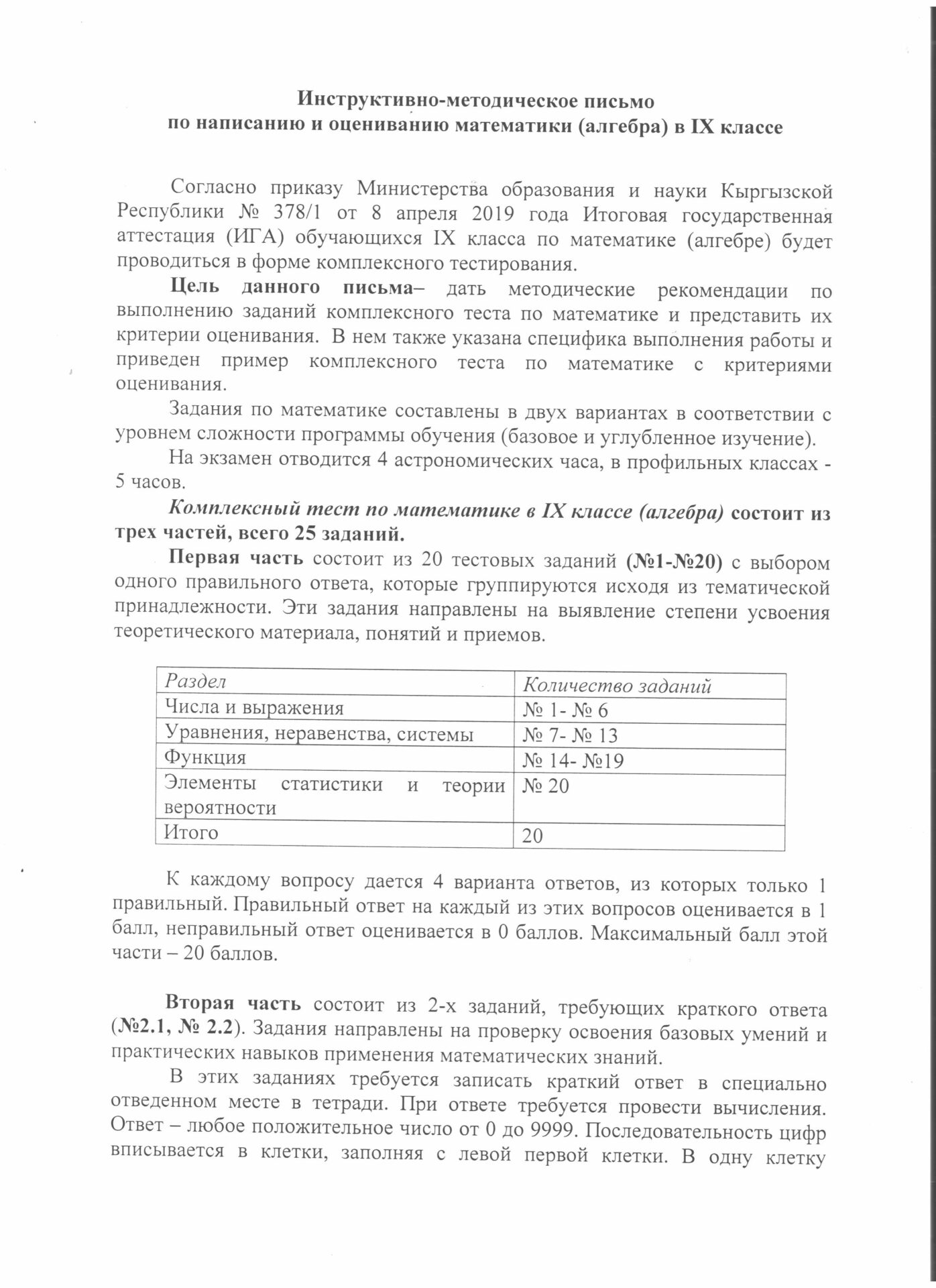 Инструктивно-методическое письмо
по написанию и оцениванию математики (алгебра) в IX классе

Согласно приказу Министерства образования и науки Кыргызской Республики № 378/1 от 8 апреля 2019 года Итоговая государственная аттестация (ИГА) обучающихся IX класса по математике (алгебре) будет проводиться в форме комплексного тестирования.

Цель данного письма– дать методические рекомендации по выполнению заданий комплексного теста по математике и представить их критерии оценивания. В нем также указана специфика выполнения работы и приведен пример комплексного теста по математике с критериями оценивания.

Задания по математике составлены в двух вариантах в соответствии с уровнем сложности программы обучения (базовое и углубленное изучение).

На экзамен отводится 4 астрономических часа, в профильных классах - 5 часов.

Комплексный тест по математике в IX классе (алгебра) состоит из трех частей, всего 25 заданий.

Первая часть состоит из 20 тестовых заданий (№1-№20) с выбором одного правильного ответа, которые группируются исходя из тематической принадлежности. Эти задания направлены на выявление степени усвоения теоретического материала, понятий и приемов.

| Раздел | Количество заданий |
|---|---|
| Числа и выражения | № 1- № 6 |
| Уравнения, неравенства, системы | № 7- № 13 |
| Функция | № 14- №19 |
| Элементы статистики и теории вероятности | № 20 |
| Итого | 20 |

К каждому вопросу дается 4 варианта ответов, из которых только 1 правильный. Правильный ответ на каждый из этих вопросов оценивается в 1 балл, неправильный ответ оценивается в 0 баллов. Максимальный балл этой части – 20 баллов.

Вторая часть состоит из 2-х заданий, требующих краткого ответа (№2.1, № 2.2). Задания направлены на проверку освоения базовых умений и практических навыков применения математических знаний.

В этих заданиях требуется записать краткий ответ в специально отведенном месте в тетради. При ответе требуется провести вычисления. Ответ – любое положительное число от 0 до 9999. Последовательность цифр вписывается в клетки, заполняя с левой первой клетки. В одну клетку